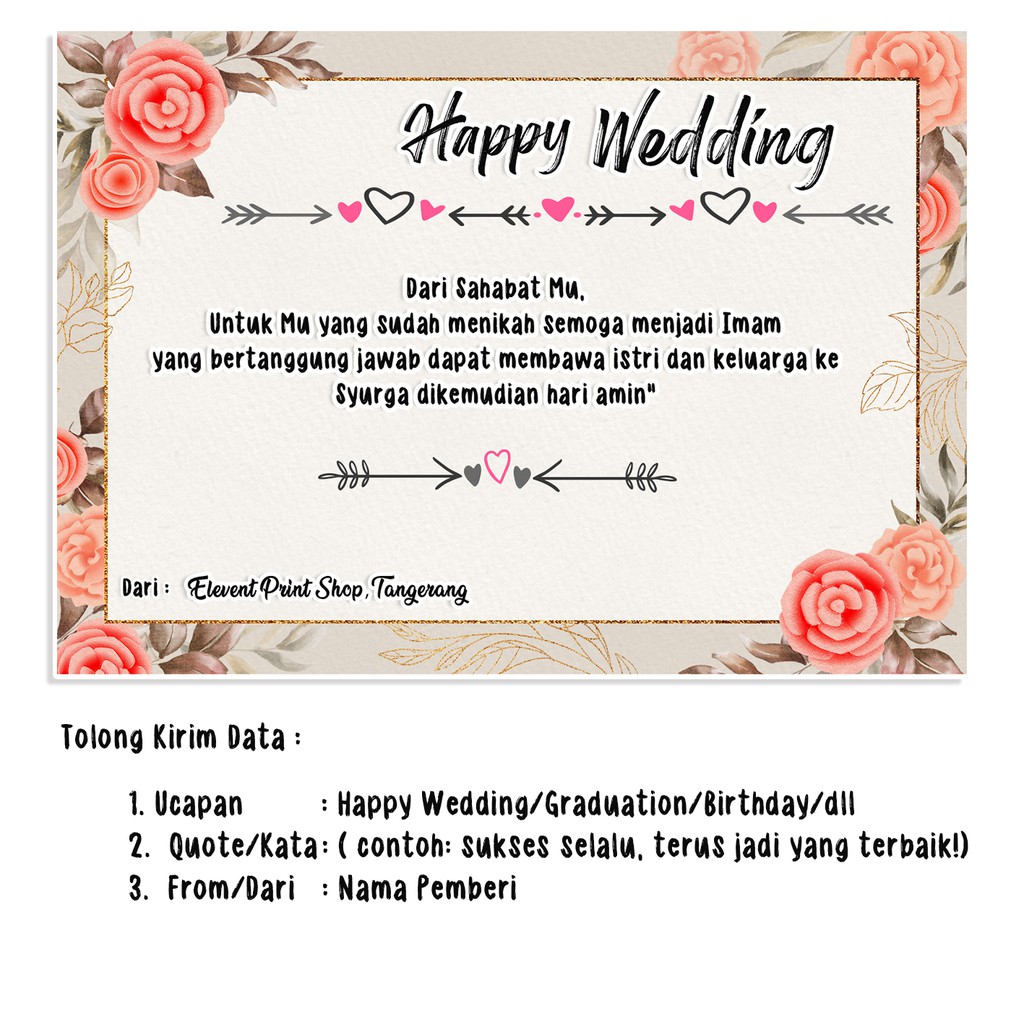 Happy Wedding

Dari Sahabat Mu,
Untuk Mu yang sudah menikah semoga menjadi Imam yang bertanggung jawab dapat membawa istri dan keluarga ke Syurga dikemudian hari amin"

Dari : Elevent Print Shop, Tangerang

Tolong Kirim Data :

1. Ucapan : Happy Wedding/Graduation/Birthday/dll
2. Quote/Kata : ( contoh: sukses selalu, terus jadi yang terbaik!)
3. From/Dari : Nama Pemberi